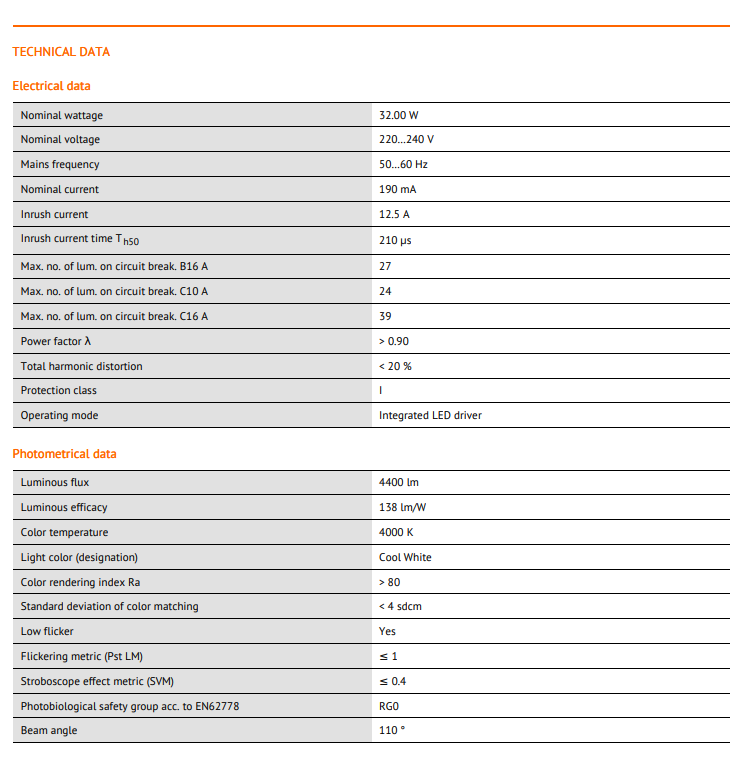 TECHNICAL DATA

Electrical data

| | |
|---|---|
| Nominal wattage | 32.00 W |
| Nominal voltage | 220…240 V |
| Mains frequency | 50…60 Hz |
| Nominal current | 190 mA |
| Inrush current | 12.5 A |
| Inrush current time $T_{h50}$ | 210 µs |
| Max. no. of lum. on circuit break. B16 A | 27 |
| Max. no. of lum. on circuit break. C10 A | 24 |
| Max. no. of lum. on circuit break. C16 A | 39 |
| Power factor λ | > 0.90 |
| Total harmonic distortion | < 20 % |
| Protection class | I |
| Operating mode | Integrated LED driver |

Photometrical data

| | |
|---|---|
| Luminous flux | 4400 lm |
| Luminous efficacy | 138 lm/W |
| Color temperature | 4000 K |
| Light color (designation) | Cool White |
| Color rendering index Ra | > 80 |
| Standard deviation of color matching | < 4 sdcm |
| Low flicker | Yes |
| Flickering metric (Pst LM) | ≤ 1 |
| Stroboscope effect metric (SVM) | ≤ 0.4 |
| Photobiological safety group acc. to EN62778 | RG0 |
| Beam angle | 110 ° |